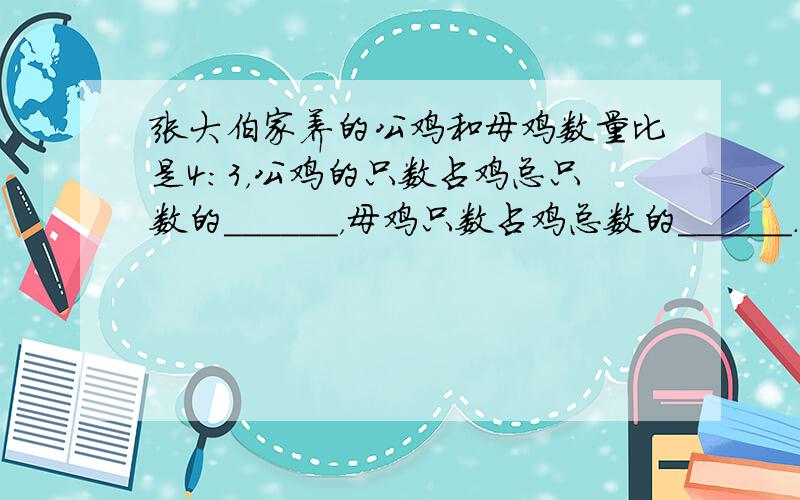 张大伯家养的公鸡和母鸡数量比是4：3，公鸡的只数占鸡总只数的______，母鸡只数占鸡总数的______．